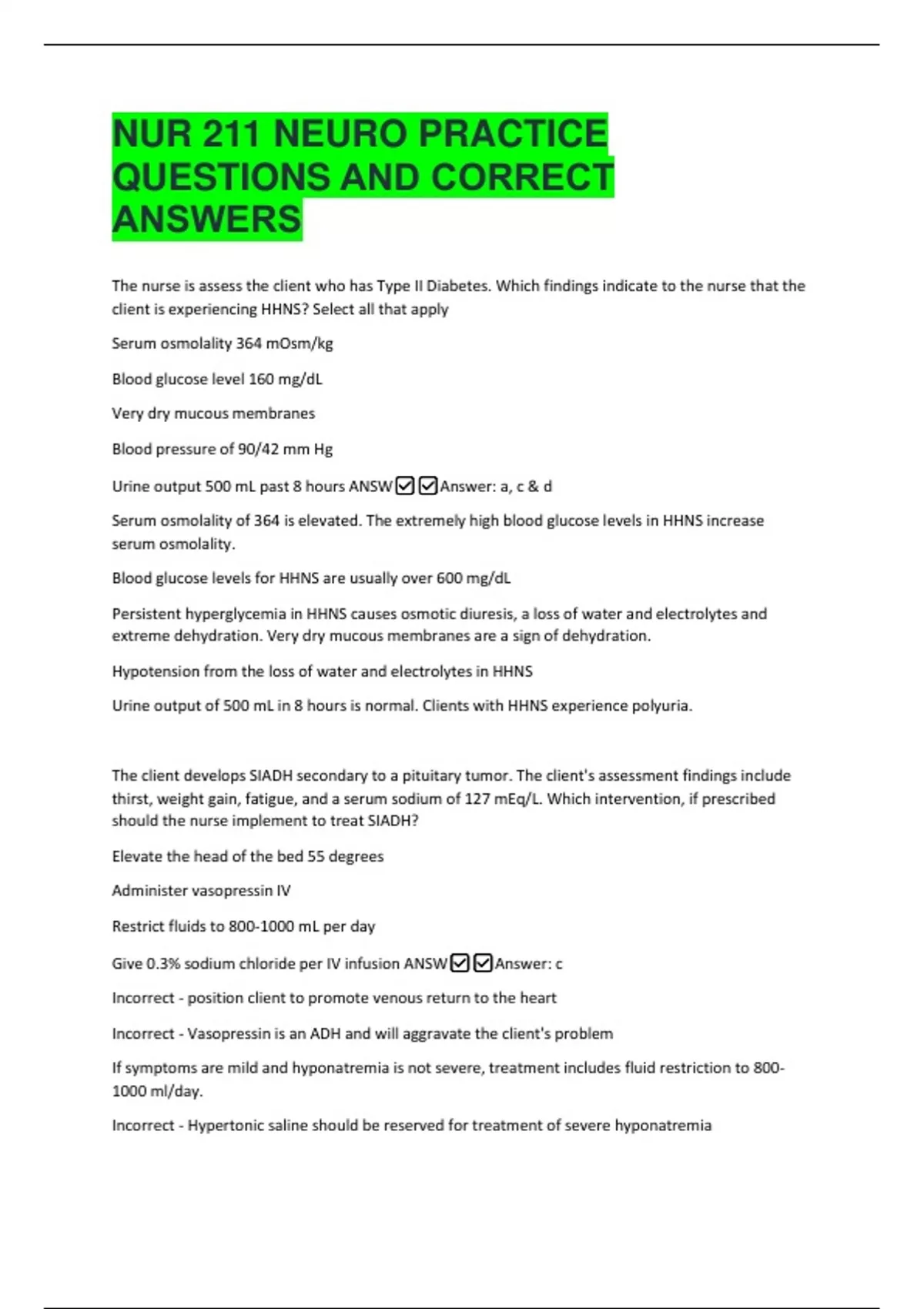 NUR 211 NEURO PRACTICE QUESTIONS AND CORRECT ANSWERS

The nurse is assess the client who has Type II Diabetes. Which findings indicate to the nurse that the client is experiencing HHNS? Select all that apply

Serum osmolality 364 mOsm/kg

Blood glucose level 160 mg/dL

Very dry mucous membranes

Blood pressure of 90/42 mm Hg

Urine output 500 mL past 8 hours ANSW☑☑Answer: a, c & d

Serum osmolality of 364 is elevated. The extremely high blood glucose levels in HHNS increase serum osmolality.

Blood glucose levels for HHNS are usually over 600 mg/dL

Persistent hyperglycemia in HHNS causes osmotic diuresis, a loss of water and electrolytes and extreme dehydration. Very dry mucous membranes are a sign of dehydration.

Hypotension from the loss of water and electrolytes in HHNS

Urine output of 500 mL in 8 hours is normal. Clients with HHNS experience polyuria.

The client develops SIADH secondary to a pituitary tumor. The client's assessment findings include thirst, weight gain, fatigue, and a serum sodium of 127 mEq/L. Which intervention, if prescribed should the nurse implement to treat SIADH?

Elevate the head of the bed 55 degrees

Administer vasopressin IV

Restrict fluids to 800-1000 mL per day

Give 0.3% sodium chloride per IV infusion ANSW☑☑Answer: c

Incorrect - position client to promote venous return to the heart

Incorrect - Vasopressin is an ADH and will aggravate the client's problem

If symptoms are mild and hyponatremia is not severe, treatment includes fluid restriction to 800-1000 ml/day.

Incorrect - Hypertonic saline should be reserved for treatment of severe hyponatremia